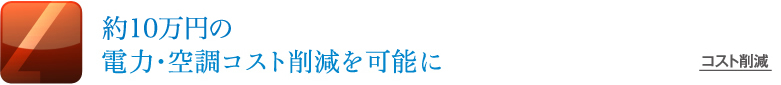 4

約10万円の
電力･空調コスト削減を可能に

コスト削減